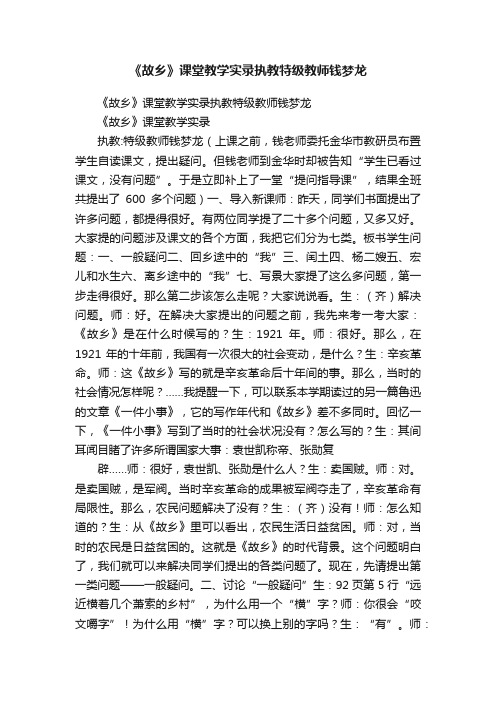 《故乡》课堂教学实录执教特级教师钱梦龙

《故乡》课堂教学实录执教特级教师钱梦龙

《故乡》课堂教学实录

执教:特级教师钱梦龙（上课之前，钱老师委托金华市教研员布置学生自读课文，提出疑问。但钱老师到金华时却被告知“学生已看过课文，没有问题”。于是立即补上了一堂“提问指导课”，结果全班共提出了 600 多个问题）一、导入新课师：昨天，同学们书面提出了许多问题，都提得很好。有两位同学提了二十多个问题，又多又好。大家提的问题涉及课文的各个方面，我把它们分为七类。板书学生问题：一、一般疑问二、回乡途中的“我”三、闰土四、杨二嫂五、宏儿和水生六、离乡途中的“我”七、写景大家提了这么多问题，第一步走得很好。那么第二步该怎么走呢？大家说说看。生：（齐）解决问题。师：好。在解决大家提出的问题之前，我先来考一考大家：《故乡》是在什么时候写的？生：1921 年。师：很好。那么，在 1921 年的十年前，我国有一次很大的社会变动，是什么？生：辛亥革命。师：这《故乡》写的就是辛亥革命后十年间的事。那么，当时的社会情况怎样呢？……我提醒一下，可以联系本学期读过的另一篇鲁迅的文章《一件小事》，它的写作年代和《故乡》差不多同时。回忆一下，《一件小事》写到了当时的社会状况没有？怎么写的？生：其间耳闻目睹了许多所谓国家大事：袁世凯称帝、张勋复

辟……师：很好，袁世凯、张勋是什么人？生：卖国贼。师：对。是卖国贼，是军阀。当时辛亥革命的成果被军阀夺走了，辛亥革命有局限性。那么，农民问题解决了没有？生：（齐）没有！师：怎么知道的？生：从《故乡》里可以看出，农民生活日益贫困。师：对，当时的农民是日益贫困的。这就是《故乡》的时代背景。这个问题明白了，我们就可以来解决同学们提出的各类问题了。现在，先请提出第一类问题——一般疑问。二、讨论“一般疑问”生：92 页第 5 行“远近横着几个萧索的乡村”，为什么用一个“横”字？师：你很会“咬文嚼字”！为什么用“横”字？可以换上别的字吗？生：“有”。师：